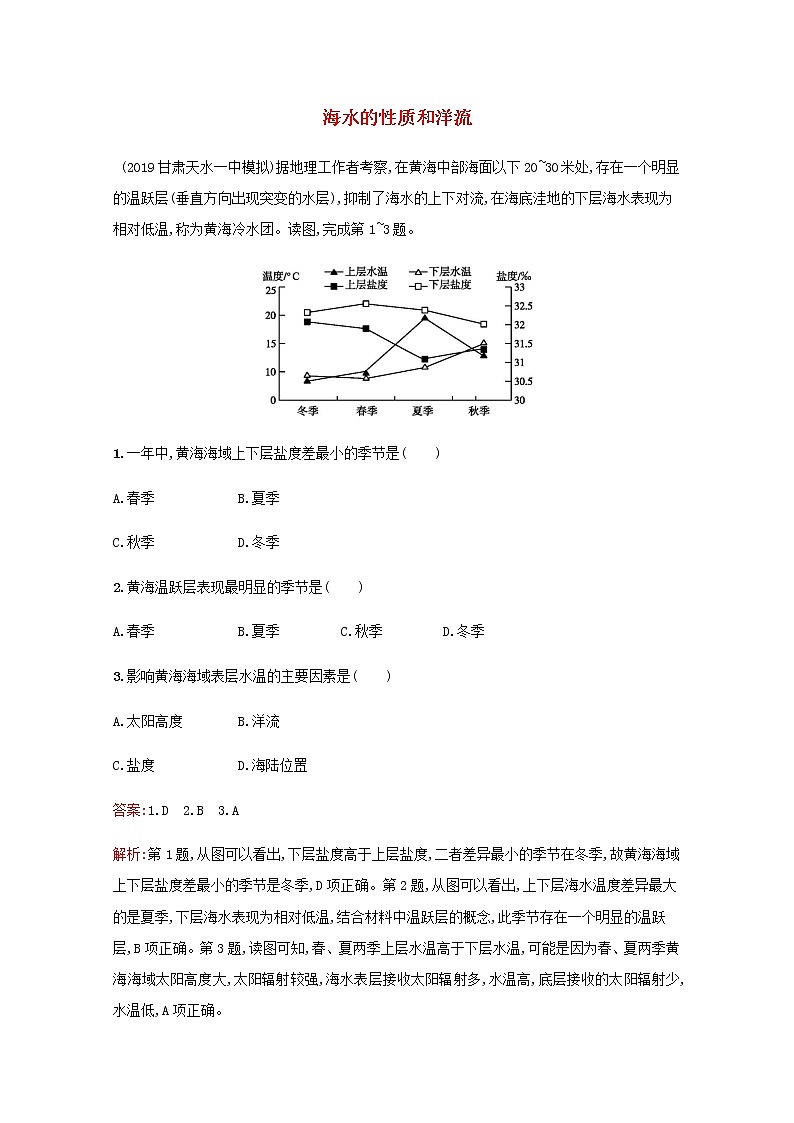 海水的性质和洋流

(2019甘肃天水一中模拟)据地理工作者考察,在黄海中部海面以下20~30米处,存在一个明显的温跃层(垂直方向出现突变的水层),抑制了海水的上下对流,在海底洼地的下层海水表现为相对低温,称为黄海冷水团。读图,完成第1~3题。

温度/°C
上层水温
下层水温
上层盐度
下层盐度
盐度/‰
25
20
15
10
5
0
33
32.5
32
31.5
31
30.5
30
冬季
春季
夏季
秋季

1.一年中,黄海海域上下层盐度差最小的季节是(　　)

A.春季　　B.夏季

C.秋季　　D.冬季

2.黄海温跃层表现最明显的季节是(　　)

A.春季　　B.夏季　　C.秋季　　D.冬季

3.影响黄海海域表层水温的主要因素是(　　)

A.太阳高度　　B.洋流

C.盐度　　D.海陆位置

答案:1.D　2.B　3.A

解析:第1题,从图可以看出,下层盐度高于上层盐度,二者差异最小的季节在冬季,故黄海海域上下层盐度差最小的季节是冬季,D项正确。第2题,从图可以看出,上下层海水温度差异最大的是夏季,下层海水表现为相对低温,结合材料中温跃层的概念,此季节存在一个明显的温跃层,B项正确。第3题,读图可知,春、夏两季上层水温高于下层水温,可能是因为春、夏两季黄海海域太阳高度大,太阳辐射较强,海水表层接收太阳辐射多,水温高,底层接收的太阳辐射少,水温低,A项正确。